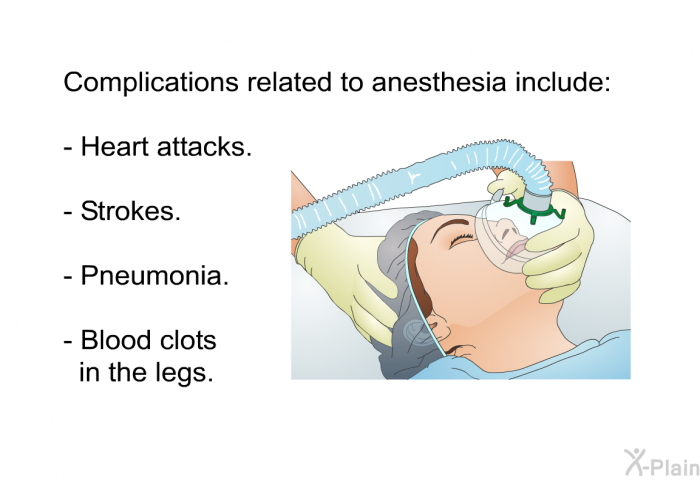 Complications related to anesthesia include:

- Heart attacks.

- Strokes.

- Pneumonia.

- Blood clots in the legs.

X-Plain